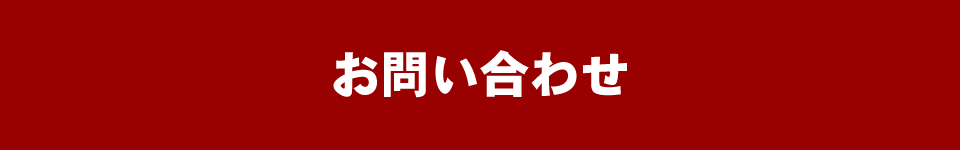 お問い合わせ